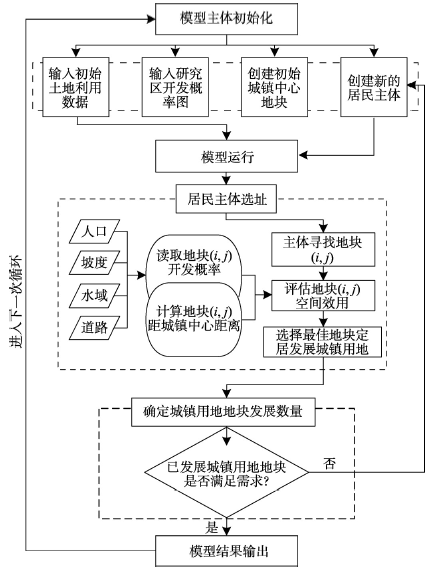 模型主体初始化

输入初始土地利用数据

输入研究区开发概率图

创建初始城镇中心地块

创建新的居民主体

模型运行

居民主体选址

人口

坡度

水域

道路

读取地块$(i,j)$开发概率

计算地块$(i,j)$距城镇中心距离

主体寻找地块$(i,j)$

评估地块$(i,j)$空间效用

选择最佳地块定居发展城镇用地

确定城镇用地地块发展数量

已发展城镇用地地块是否满足需求?

否

是

模型结果输出

进入下一次循环